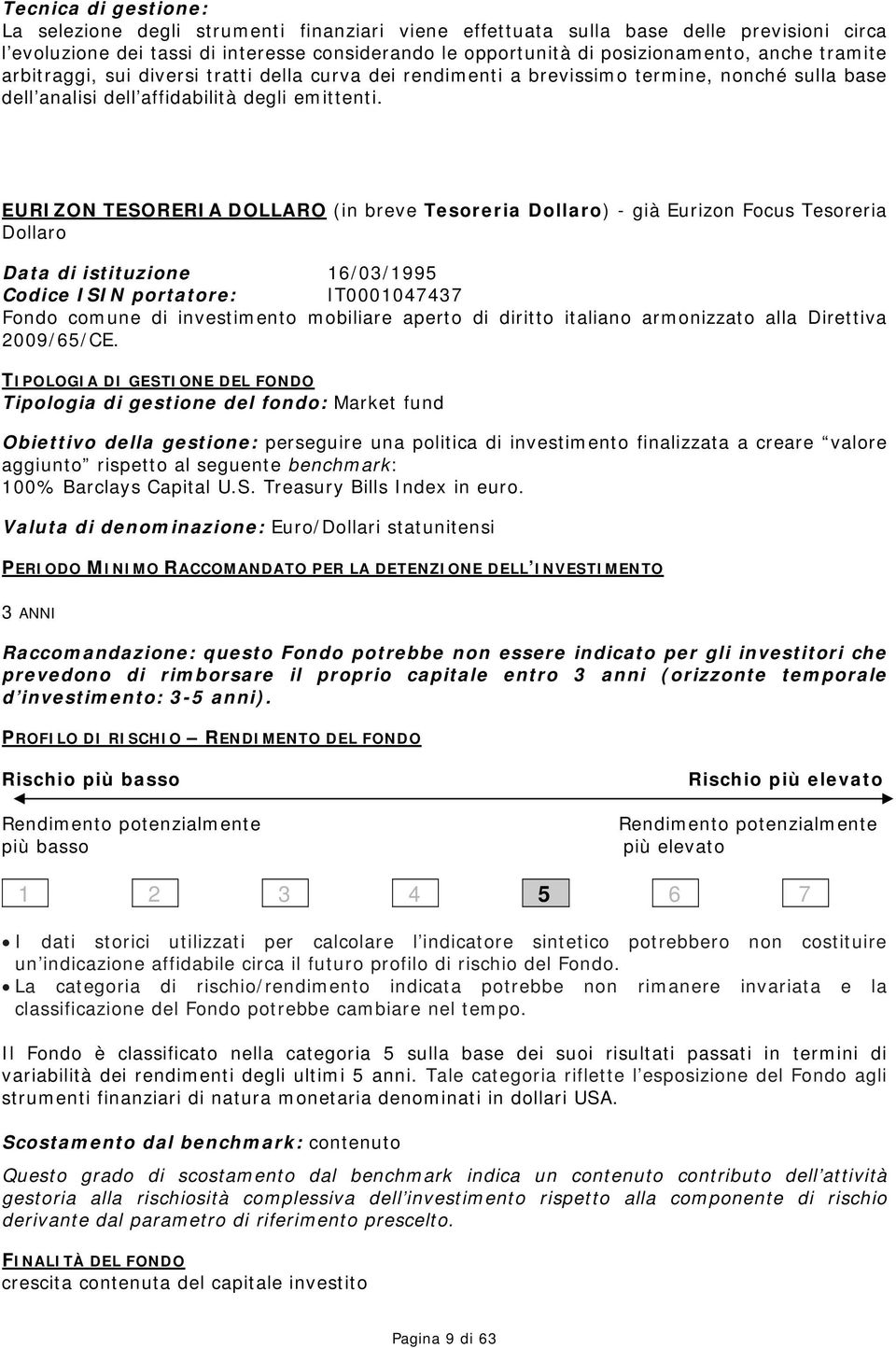 Tecnica di gestione:
La selezione degli strumenti finanziari viene effettuata sulla base delle previsioni circa l'evoluzione dei tassi di interesse considerando le opportunità di posizionamento, anche tramite arbitraggi, sui diversi tratti della curva dei rendimenti a brevissimo termine, nonché sulla base dell'analisi dell'affidabilità degli emittenti.

EURIZON TESORERIA DOLLARO (in breve Tesoreria Dollaro) - già Eurizon Focus Tesoreria Dollaro

Data di istituzione 16/03/1995
Codice ISIN portatore: IT0001047437
Fondo comune di investimento mobiliare aperto di diritto italiano armonizzato alla Direttiva 2009/65/CE.

TIPOLOGIA DI GESTIONE DEL FONDO
Tipologia di gestione del fondo: Market fund

Obiettivo della gestione: perseguire una politica di investimento finalizzata a creare "valore aggiunto" rispetto al seguente benchmark:
100% Barclays Capital U.S. Treasury Bills Index in euro.

Valuta di denominazione: Euro/Dollari statunitensi

PERIODO MINIMO RACCOMANDATO PER LA DETENZIONE DELL'INVESTIMENTO

3 ANNI

Raccomandazione: questo Fondo potrebbe non essere indicato per gli investitori che prevedono di rimborsare il proprio capitale entro 3 anni (orizzonte temporale d'investimento: 3-5 anni).

PROFILO DI RISCHIO – RENDIMENTO DEL FONDO

Rischio più basso
Rischio più elevato

Rendimento potenzialmente più basso
Rendimento potenzialmente più elevato

1 2 3 4 5 6 7

• I dati storici utilizzati per calcolare l'indicatore sintetico potrebbero non costituire un'indicazione affidabile circa il futuro profilo di rischio del Fondo.
• La categoria di rischio/rendimento indicata potrebbe non rimanere invariata e la classificazione del Fondo potrebbe cambiare nel tempo.

Il Fondo è classificato nella categoria 5 sulla base dei suoi risultati passati in termini di variabilità dei rendimenti degli ultimi 5 anni. Tale categoria riflette l'esposizione del Fondo agli strumenti finanziari di natura monetaria denominati in dollari USA.

Scostamento dal benchmark: contenuto

Questo grado di scostamento dal benchmark indica un contenuto contributo dell'attività gestoria alla rischiosità complessiva dell'investimento rispetto alla componente di rischio derivante dal parametro di riferimento prescelto.

FINALITÀ DEL FONDO
crescita contenuta del capitale investito

Pagina 9 di 63